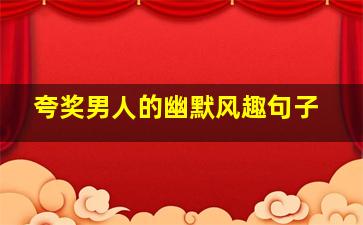 夸奖男人的幽默风趣句子